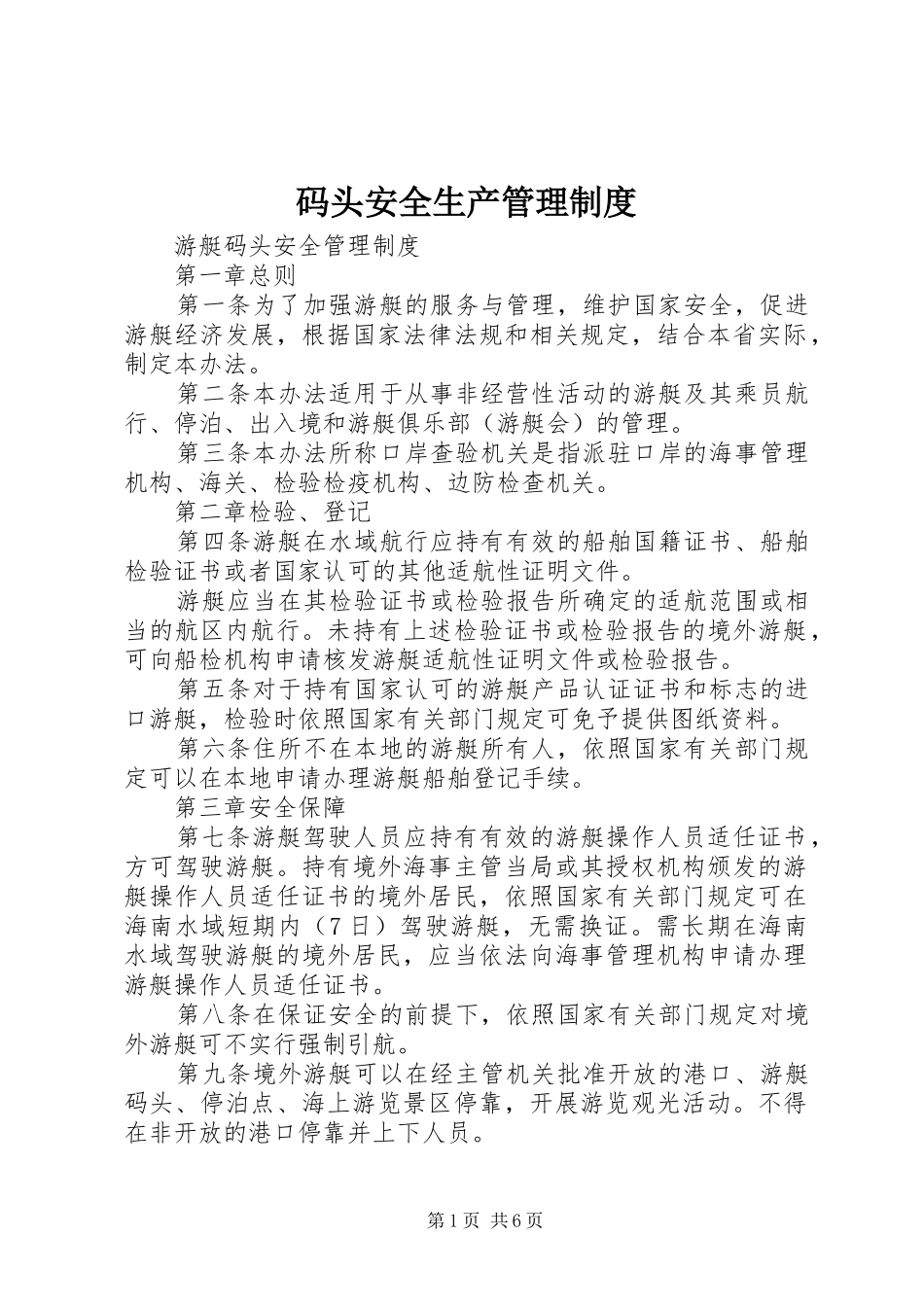 码头安全生产管理制度

游艇码头安全管理制度

第一章总则

第一条为了加强游艇的服务与管理，维护国家安全，促进游艇经济发展，根据国家法律法规和相关规定，结合本省实际，制定本办法。

第二条本办法适用于从事非经营性活动的游艇及其乘员航行、停泊、出入境和游艇俱乐部（游艇会）的管理。

第三条本办法所称口岸查验机关是指派驻口岸的海事管理机构、海关、检验检疫机构、边防检查机关。

第二章检验、登记

第四条游艇在水域航行应持有有效的船舶国籍证书、船舶检验证书或者国家认可的其他适航性证明文件。

游艇应当在其检验证书或检验报告所确定的适航范围或相当的航区内航行。未持有上述检验证书或检验报告的境外游艇，可向船检机构申请核发游艇适航性证明文件或检验报告。

第五条对于持有国家认可的游艇产品认证证书和标志的进口游艇，检验时依照国家有关部门规定可免予提供图纸资料。

第六条住所不在本地的游艇所有人，依照国家有关部门规定可以在本地申请办理游艇船舶登记手续。

第三章安全保障

第七条游艇驾驶人员应持有有效的游艇操作人员适任证书，方可驾驶游艇。持有境外海事主管当局或其授权机构颁发的游艇操作人员适任证书的境外居民，依照国家有关部门规定可在海南水域短期内（7日）驾驶游艇，无需换证。需长期在海南水域驾驶游艇的境外居民，应当依法向海事管理机构申请办理游艇操作人员适任证书。

第八条在保证安全的前提下，依照国家有关部门规定对境外游艇可不实行强制引航。

第九条境外游艇可以在经主管机关批准开放的港口、游艇码头、停泊点、海上游览景区停靠，开展游览观光活动。不得在非开放的港口停靠并上下人员。

第1页 共6页